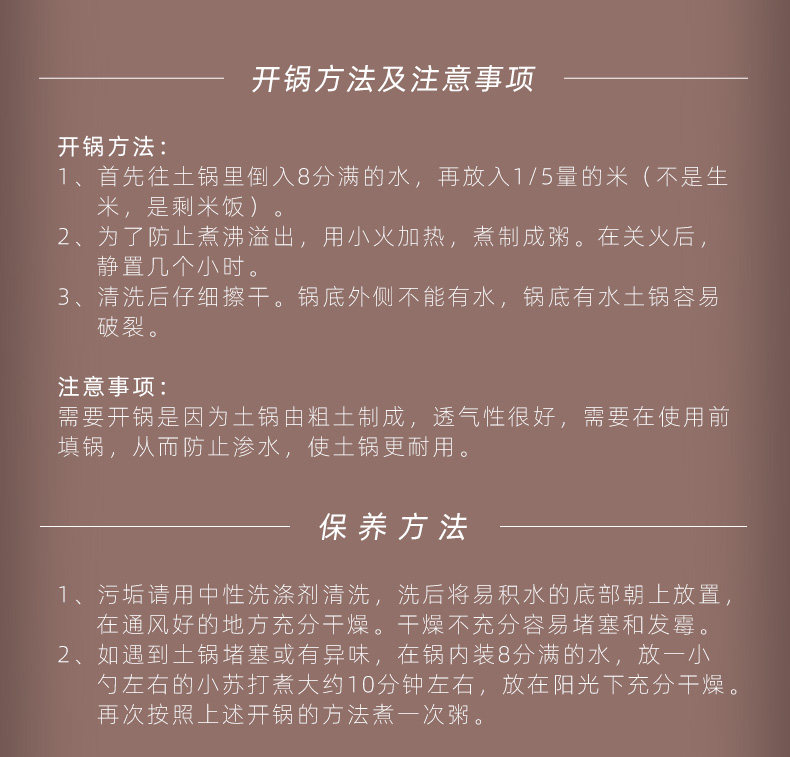 开锅方法及注意事项

开锅方法：
1、首先往土锅里倒入8分满的水，再放入1/5量的米（不是生米，是剩米饭）。
2、为了防止煮沸溢出，用小火加热，煮制成粥。在关火后，静置几个小时。
3、清洗后仔细擦干。锅底外侧不能有水，锅底有水土锅容易破裂。

注意事项：
需要开锅是因为土锅由粗土制成，透气性很好，需要在使用前填锅，从而防止渗水，使土锅更耐用。

保养方法

1、污垢请用中性洗涤剂清洗，洗后将易积水的底部朝上放置，在通风好的地方充分干燥。干燥不充分容易堵塞和发霉。
2、如遇到土锅堵塞或有异味，在锅内装8分满的水，放一小勺左右的小苏打煮大约10分钟左右，放在阳光下充分干燥。再次按照上述开锅的方法煮一次粥。